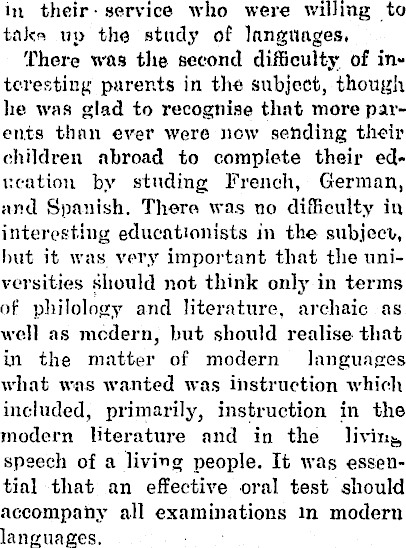 in their service who were willing to take up the study of languages.

There was the second difficulty of interesting parents in the subject, though he was glad to recognise that more parents than ever were now sending their children abroad to complete their education by studing French, German, and Spanish. There was no difficulty in interesting educationists in the subject, but it was very important that the universities should not think only in terms of philology and literature, archaic as well as modern, but should realise that in the matter of modern languages what was wanted was instruction which included, primarily, instruction in the modern literature and in the living speech of a living people. It was essential that an effective oral test should accompany all examinations in modern languages.